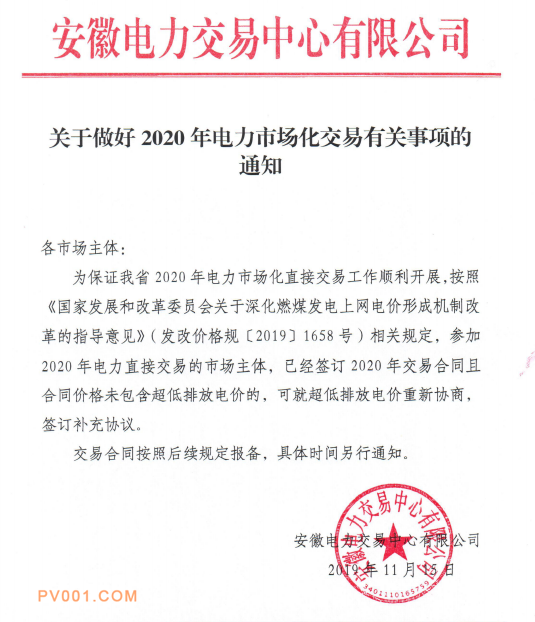 安徽电力交易中心有限公司

关于做好 2020 年电力市场化交易有关事项的通知

各市场主体：

为保证我省 2020 年电力市场化直接交易工作顺利开展，按照《国家发展和改革委员会关于深化燃煤发电上网电价形成机制改革的指导意见》（发改价格规〔2019〕1658 号）相关规定，参加 2020 年电力直接交易的市场主体，已经签订 2020 年交易合同且合同价格未包含超低排放电价的，可就超低排放电价重新协商，签订补充协议。

交易合同按照后续规定报备，具体时间另行通知。

安徽电力交易中心有限公司
2019 年 11 月 15 日

安徽电力交易中心有限公司
3401110165759

PV001.COM